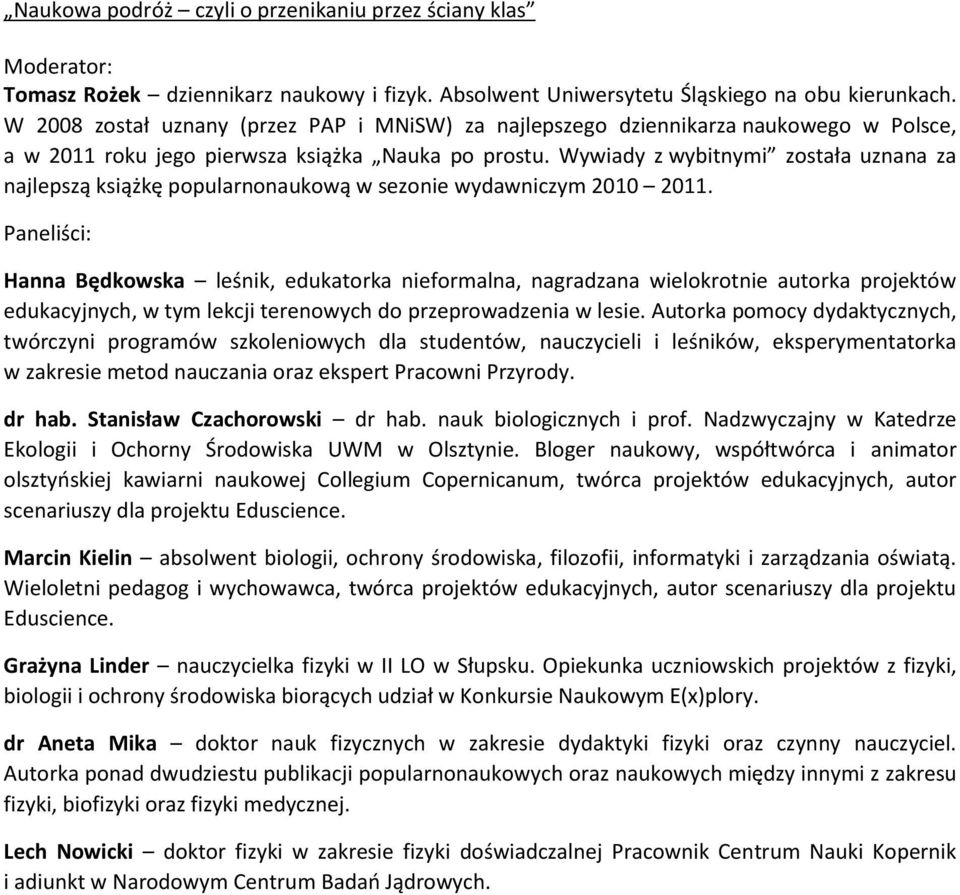 „Naukowa podróż – czyli o przenikaniu przez ściany klas”

Moderator:
Tomasz Rożek – dziennikarz naukowy i fizyk. Absolwent Uniwersytetu Śląskiego na obu kierunkach. W 2008 został uznany (przez PAP i MNiSW) za najlepszego dziennikarza naukowego w Polsce, a w 2011 roku jego pierwsza książka „Nauka po prostu. Wywiady z wybitnymi” została uznana za najlepszą książkę popularnonaukową w sezonie wydawniczym 2010 – 2011.

Paneliści:

Hanna Będkowska – leśnik, edukatorka nieformalna, nagradzana wielokrotnie autorka projektów edukacyjnych, w tym lekcji terenowych do przeprowadzenia w lesie. Autorka pomocy dydaktycznych, twórczyni programów szkoleniowych dla studentów, nauczycieli i leśników, eksperymentatorka w zakresie metod nauczania oraz ekspert Pracowni Przyrody.

dr hab. Stanisław Czachorowski – dr hab. nauk biologicznych i prof. Nadzwyczajny w Katedrze Ekologii i Ochorny Środowiska UWM w Olsztynie. Bloger naukowy, współtwórca i animator olsztyńskiej kawiarni naukowej Collegium Copernicanum, twórca projektów edukacyjnych, autor scenariuszy dla projektu Eduscience.

Marcin Kielin – absolwent biologii, ochrony środowiska, filozofii, informatyki i zarządzania oświatą. Wieloletni pedagog i wychowawca, twórca projektów edukacyjnych, autor scenariuszy dla projektu Eduscience.

Grażyna Linder – nauczycielka fizyki w II LO w Słupsku. Opiekunka uczniowskich projektów z fizyki, biologii i ochrony środowiska biorących udział w Konkursie Naukowym E(x)plory.

dr Aneta Mika – doktor nauk fizycznych w zakresie dydaktyki fizyki oraz czynny nauczyciel. Autorka ponad dwudziestu publikacji popularnonaukowych oraz naukowych między innymi z zakresu fizyki, biofizyki oraz fizyki medycznej.

Lech Nowicki – doktor fizyki w zakresie fizyki doświadczalnej Pracownik Centrum Nauki Kopernik i adiunkt w Narodowym Centrum Badań Jądrowych.